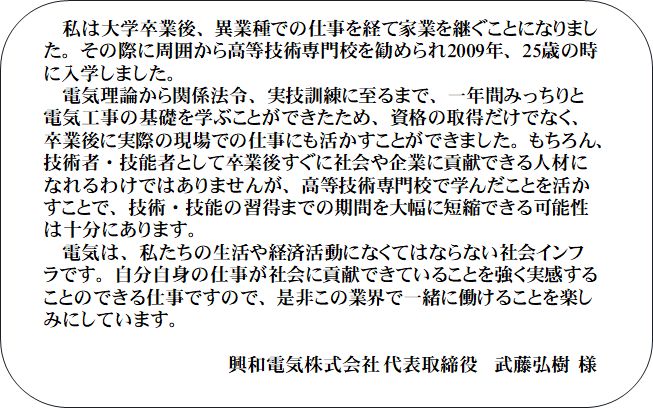 私は大学卒業後、異業種での仕事を経て家業を継ぐことになりました。その際に周囲から高等技術専門校を勧められ2009年、25歳の時に入学しました。

電気理論から関係法令、実技訓練に至るまで、一年間みっちりと電気工事の基礎を学ぶことができたため、資格の取得だけでなく、卒業後に実際の現場での仕事にも活かすことができました。もちろん、技術者・技能者として卒業後すぐに社会や企業に貢献できる人材になれるわけではありませんが、高等技術専門校で学んだことを活かすことで、技術・技能の習得までの期間を大幅に短縮できる可能性は十分にあります。

電気は、私たちの生活や経済活動になくてはならない社会インフラです。自分自身の仕事が社会に貢献できていることを強く実感することのできる仕事ですので、是非この業界で一緒に働けることを楽しみにしています。

興和電気株式会社 代表取締役　武藤弘樹 様